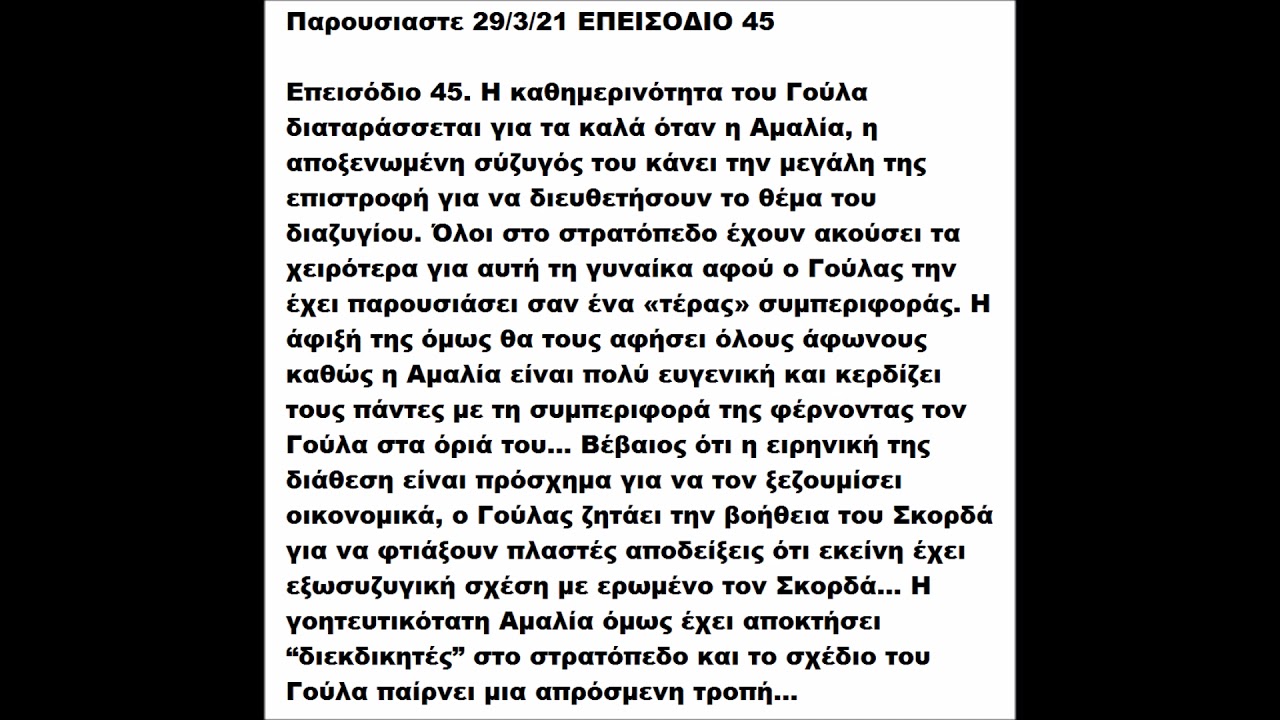 Παρουσιαστε 29/3/21 ΕΠΕΙΣΟΔΙΟ 45

Επεισόδιο 45. Η καθημερινότητα του Γούλα διαταράσσεται για τα καλά όταν η Αμαλία, η αποξενωμένη σύζυγός του κάνει την μεγάλη της επιστροφή για να διευθετήσουν το θέμα του διαζυγίου. Όλοι στο στρατόπεδο έχουν ακούσει τα χειρότερα για αυτή τη γυναίκα αφού ο Γούλας την έχει παρουσιάσει σαν ένα «τέρας» συμπεριφοράς. Η άφιξή της όμως θα τους αφήσει όλους άφωνους καθώς η Αμαλία είναι πολύ ευγενική και κερδίζει τους πάντες με τη συμπεριφορά της φέρνοντας τον Γούλα στα όριά του... Βέβαιος ότι η ειρηνική της διάθεση είναι πρόσχημα για να τον ξεζουμίσει οικονομικά, ο Γούλας ζητάει την βοήθεια του Σκορδά για να φτιάξουν πλαστές αποδείξεις ότι εκείνη έχει εξωσυζυγική σχέση με ερωμένο τον Σκορδά... Η γοητευτικότατη Αμαλία όμως έχει αποκτήσει "διεκδικητές" στο στρατόπεδο και το σχέδιο του Γούλα παίρνει μια απρόσμενη τροπή...